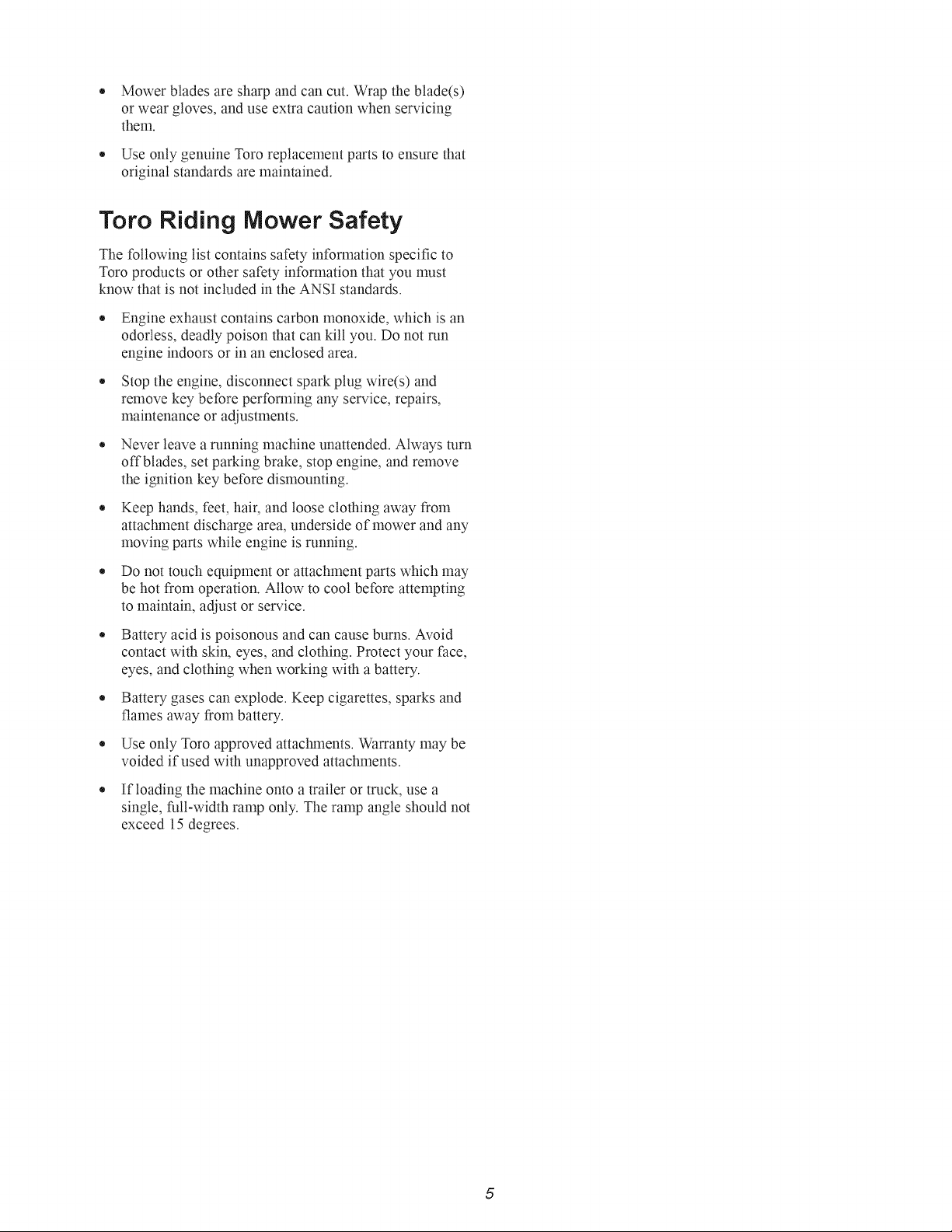 • Mower blades are sharp and can cut. Wrap the blade(s) or wear gloves, and use extra caution when servicing them.

• Use only genuine Toro replacement parts to ensure that original standards are maintained.

Toro Riding Mower Safety

The following list contains safety information specific to Toro products or other safety information that you must know that is not included in the ANSI standards.

• Engine exhaust contains carbon monoxide, which is an odorless, deadly poison that can kill you. Do not run engine indoors or in an enclosed area.

• Stop the engine, disconnect spark plug wire(s) and remove key before performing any service, repairs, maintenance or adjustments.

• Never leave a running machine unattended. Always turn off blades, set parking brake, stop engine, and remove the ignition key before dismounting.

• Keep hands, feet, hair, and loose clothing away from attachment discharge area, underside of mower and any moving parts while engine is running.

• Do not touch equipment or attachment parts which may be hot from operation. Allow to cool before attempting to maintain, adjust or service.

• Battery acid is poisonous and can cause burns. Avoid contact with skin, eyes, and clothing. Protect your face, eyes, and clothing when working with a battery.

• Battery gases can explode. Keep cigarettes, sparks and flames away from battery.

• Use only Toro approved attachments. Warranty may be voided if used with unapproved attachments.

• If loading the machine onto a trailer or truck, use a single, full-width ramp only. The ramp angle should not exceed 15 degrees.

5